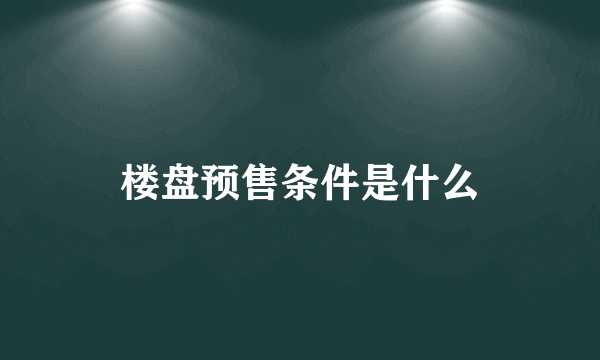 楼盘预售条件是什么